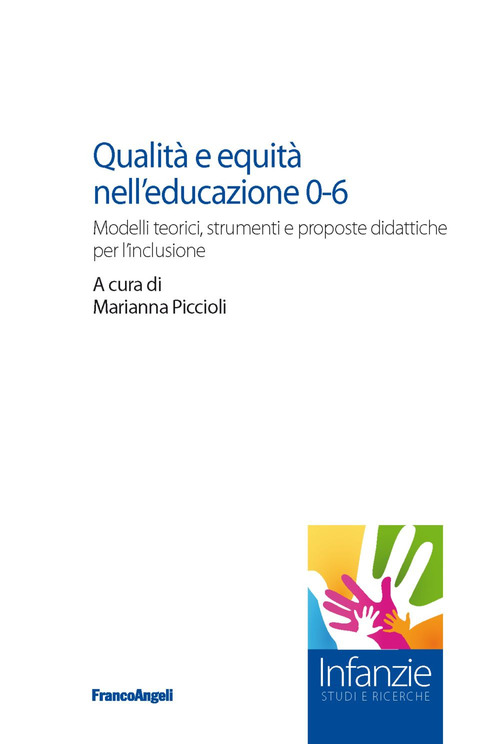 Qualità e equità nell'educazione 0-6

Modelli teorici, strumenti e proposte didattiche per l'inclusione

A cura di
Marianna Piccioli

FrancoAngeli

Infanzie
STUDI E RICERCHE